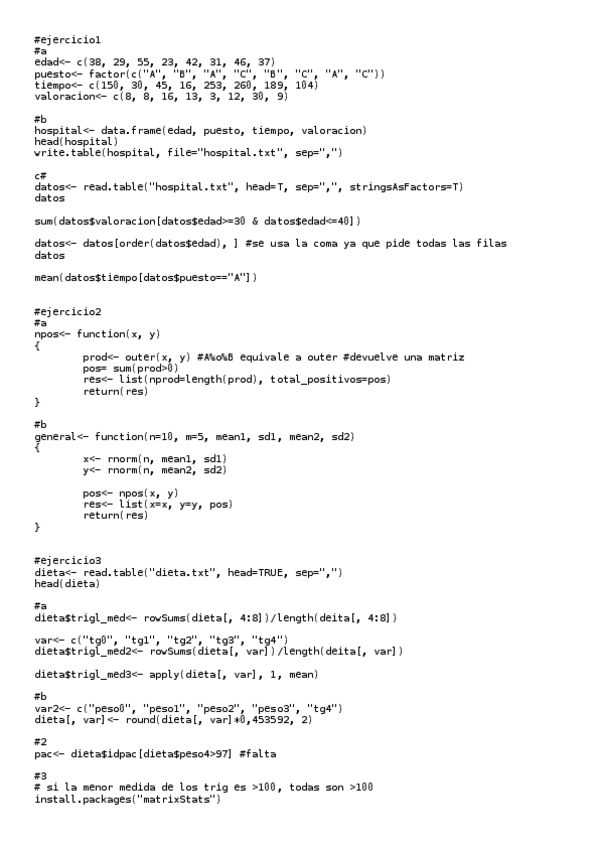 #ejercicio1
#a
edad<- c(38, 29, 55, 23, 42, 31, 46, 37)
puesto<- factor(c("A", "B", "A", "C", "B", "C", "A", "C"))
tiempo<- c(150, 30, 45, 16, 253, 260, 189, 104)
valoracion<- c(8, 8, 16, 13, 3, 12, 30, 9)

#b
hospital<- data.frame(edad, puesto, tiempo, valoracion)
head(hospital)
write.table(hospital, file="hospital.txt", sep=",")

c#
datos<- read.table("hospital.txt", head=T, sep=",", stringsAsFactors=T)
datos

sum(datos$valoracion[datos$edad>=30 & datos$edad<=40])

datos<- datos[order(datos$edad), ] #se usa la coma ya que pide todas las filas
datos

mean(datos$tiempo[datos$puesto=="A"])

#ejercicio2
#a
npos<- function(x, y)
{
prod<- outer(x, y) #A%o%B equivale a outer #devuelve una matriz
pos= sum(prod>0)
res<- list(nprod=length(prod), total_positivos=pos)
return(res)
}

#b
general<- function(n=10, m=5, mean1, sd1, mean2, sd2)
{
x<- rnorm(n, mean1, sd1)
y<- rnorm(n, mean2, sd2)

pos<- npos(x, y)
res<- list(x=x, y=y, pos)
return(res)
}

#ejercicio3
dieta<- read.table("dieta.txt", head=TRUE, sep=",")
head(dieta)

#a
dieta$trigl_med<- rowSums(dieta[, 4:8])/length(deita[, 4:8])

var<- c("tg0", "tg1", "tg2", "tg3", "tg4")
dieta$trigl_med2<- rowSums(dieta[, var])/length(deita[, var])

dieta$trigl_med3<- apply(dieta[, var], 1, mean)

#b
var2<- c("peso0", "peso1", "peso2", "peso3", "tg4")
dieta[, var]<- round(dieta[, var]*0,453592, 2)

#2
pac<- dieta$idpac[dieta$peso4>97] #falta

#3
# si la menor medida de los trig es >100, todas son >100
install.packages("matrixStats")